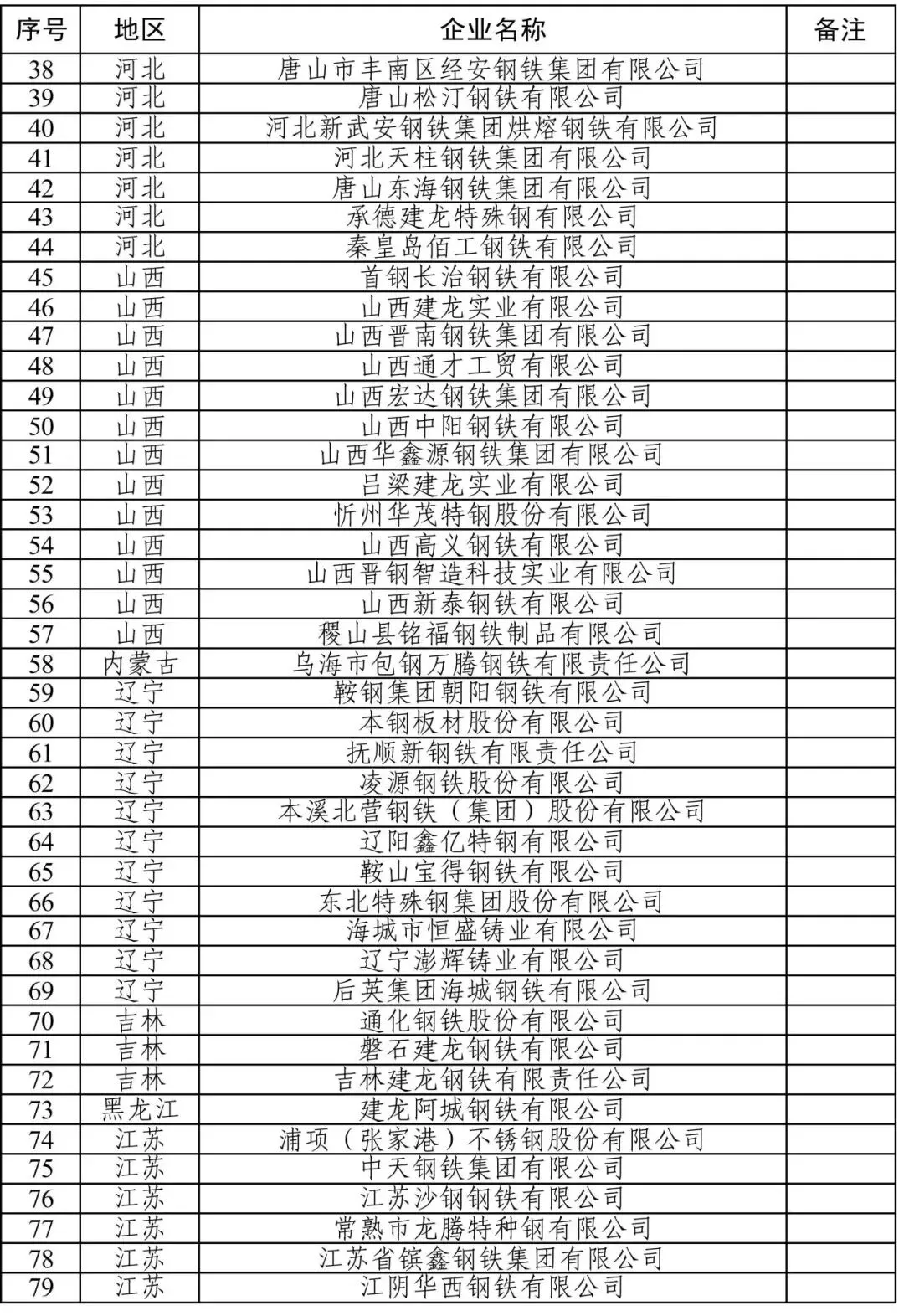 | 序号 | 地区 | 企业名称 | 备注 |
|---|---|---|---|
| 38 | 河北 | 唐山市丰南区经安钢铁集团有限公司 | |
| 39 | 河北 | 唐山松汀钢铁有限公司 | |
| 40 | 河北 | 河北新武安钢铁集团烘熔钢铁有限公司 | |
| 41 | 河北 | 河北天柱钢铁集团有限公司 | |
| 42 | 河北 | 唐山东海钢铁集团有限公司 | |
| 43 | 河北 | 承德建龙特殊钢有限公司 | |
| 44 | 河北 | 秦皇岛佰工钢铁有限公司 | |
| 45 | 山西 | 首钢长治钢铁有限公司 | |
| 46 | 山西 | 山西建龙实业有限公司 | |
| 47 | 山西 | 山西晋南钢铁集团有限公司 | |
| 48 | 山西 | 山西通才工贸有限公司 | |
| 49 | 山西 | 山西宏达钢铁集团有限公司 | |
| 50 | 山西 | 山西中阳钢铁有限公司 | |
| 51 | 山西 | 山西华鑫源钢铁集团有限公司 | |
| 52 | 山西 | 吕梁建龙实业有限公司 | |
| 53 | 山西 | 忻州华茂特钢股份有限公司 | |
| 54 | 山西 | 山西高义钢铁有限公司 | |
| 55 | 山西 | 山西晋钢智造科技实业有限公司 | |
| 56 | 山西 | 山西新泰钢铁有限公司 | |
| 57 | 山西 | 稷山县铭福钢铁制品有限公司 | |
| 58 | 内蒙古 | 乌海市包钢万腾钢铁有限责任公司 | |
| 59 | 辽宁 | 鞍钢集团朝阳钢铁有限公司 | |
| 60 | 辽宁 | 本钢板材股份有限公司 | |
| 61 | 辽宁 | 抚顺新钢铁有限责任公司 | |
| 62 | 辽宁 | 凌源钢铁股份有限公司 | |
| 63 | 辽宁 | 本溪北营钢铁（集团）股份有限公司 | |
| 64 | 辽宁 | 辽阳鑫亿特钢有限公司 | |
| 65 | 辽宁 | 鞍山宝得钢铁有限公司 | |
| 66 | 辽宁 | 东北特殊钢集团股份有限公司 | |
| 67 | 辽宁 | 海城市恒盛铸业有限公司 | |
| 68 | 辽宁 | 辽宁澎辉铸业有限公司 | |
| 69 | 辽宁 | 后英集团海城钢铁有限公司 | |
| 70 | 吉林 | 通化钢铁股份有限公司 | |
| 71 | 吉林 | 磐石建龙钢铁有限公司 | |
| 72 | 吉林 | 吉林建龙钢铁有限责任公司 | |
| 73 | 黑龙江 | 建龙阿城钢铁有限公司 | |
| 74 | 江苏 | 浦项（张家港）不锈钢股份有限公司 | |
| 75 | 江苏 | 中天钢铁集团有限公司 | |
| 76 | 江苏 | 江苏沙钢钢铁有限公司 | |
| 77 | 江苏 | 常熟市龙腾特种钢有限公司 | |
| 78 | 江苏 | 江苏省镔鑫钢铁集团有限公司 | |
| 79 | 江苏 | 江阴华西钢铁有限公司 | |